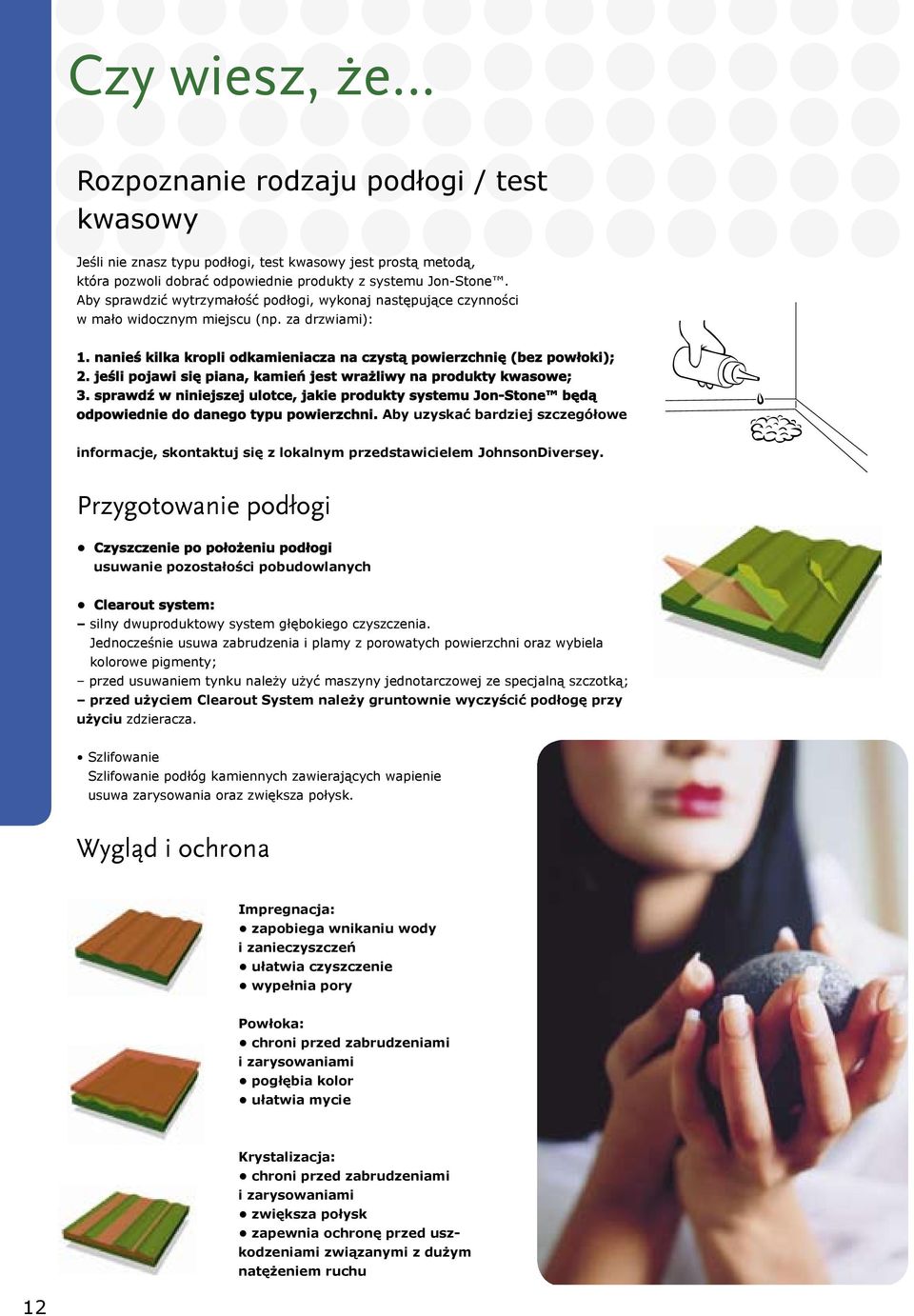 Czy wiesz, że...

Rozpoznanie rodzaju podłogi / test kwasowy

Jeśli nie znasz typu podłogi, test kwasowy jest prostą metodą, która pozwoli dobrać odpowiednie produkty z systemu Jon-Stone™. Aby sprawdzić wytrzymałość podłogi, wykonaj następujące czynności w mało widocznym miejscu (np. za drzwiami):

1. nanieś kilka kropli odkamieniacza na czystą powierzchnię (bez powłoki);
2. jeśli pojawi się piana, kamień jest wrażliwy na produkty kwasowe;
3. sprawdź w niniejszej ulotce, jakie produkty systemu Jon-Stone™ będą odpowiednie do danego typu powierzchni. Aby uzyskać bardziej szczegółowe informacje, skontaktuj się z lokalnym przedstawicielem JohnsonDiversey.

Przygotowanie podłogi

• Czyszczenie po położeniu podłogi
usuwanie pozostałości pobudowlanych

• Clearout system:
– silny dwuproduktowy system głębokiego czyszczenia. Jednocześnie usuwa zabrudzenia i plamy z porowatych powierzchni oraz wybiela kolorowe pigmenty;
– przed usuwaniem tynku należy użyć maszyny jednotarczowej ze specjalną szczotką;
– przed użyciem Clearout System należy gruntownie wyczyścić podłogę przy użyciu zdzieracza.

• Szlifowanie
Szlifowanie podłóg kamiennych zawierających wapienie usuwa zarysowania oraz zwiększa połysk.

Wygląd i ochrona

Impregnacja:
• zapobiega wnikaniu wody i zanieczyszczeń
• ułatwia czyszczenie
• wypełnia pory

Powłoka:
• chroni przed zabrudzeniami i zarysowaniami
• pogłębia kolor
• ułatwia mycie

Krystalizacja:
• chroni przed zabrudzeniami i zarysowaniami
• zwiększa połysk
• zapewnia ochronę przed uszkodzeniami związanymi z dużym natężeniem ruchu

12